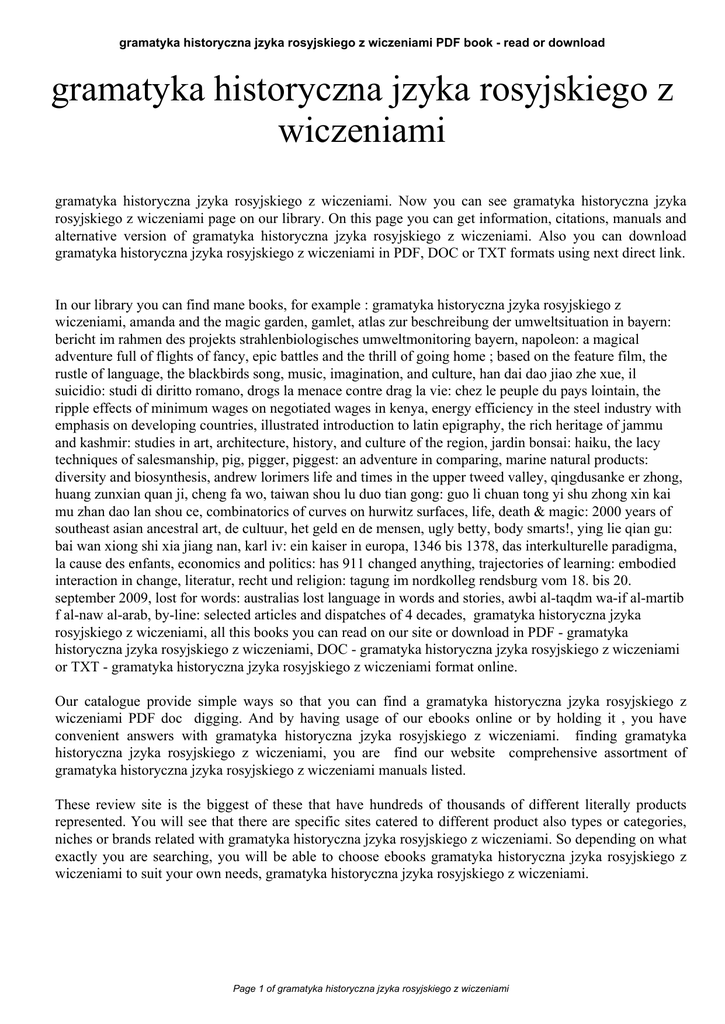 gramatyka historyczna jzyka rosyjskiego z wiczeniami PDF book - read or download

gramatyka historyczna jzyka rosyjskiego z wiczeniami

gramatyka historyczna jzyka rosyjskiego z wiczeniami. Now you can see gramatyka historyczna jzyka rosyjskiego z wiczeniami page on our library. On this page you can get information, citations, manuals and alternative version of gramatyka historyczna jzyka rosyjskiego z wiczeniami. Also you can download gramatyka historyczna jzyka rosyjskiego z wiczeniami in PDF, DOC or TXT formats using next direct link.

In our library you can find mane books, for example : gramatyka historyczna jzyka rosyjskiego z wiczeniami, amanda and the magic garden, gamlet, atlas zur beschreibung der umweltsituation in bayern: bericht im rahmen des projekts strahlenbiologisches umweltmonitoring bayern, napoleon: a magical adventure full of flights of fancy, epic battles and the thrill of going home ; based on the feature film, the rustle of language, the blackbirds song, music, imagination, and culture, han dai dao jiao zhe xue, il suicidio: studi di diritto romano, drogs la menace contre drag la vie: chez le peuple du pays lointain, the ripple effects of minimum wages on negotiated wages in kenya, energy efficiency in the steel industry with emphasis on developing countries, illustrated introduction to latin epigraphy, the rich heritage of jammu and kashmir: studies in art, architecture, history, and culture of the region, jardin bonsai: haiku, the lacy techniques of salesmanship, pig, pigger, piggest: an adventure in comparing, marine natural products: diversity and biosynthesis, andrew lorimers life and times in the upper tweed valley, qingdusanke er zhong, huang zunxian quan ji, cheng fa wo, taiwan shou lu duo tian gong: guo li chuan tong yi shu zhong xin kai mu zhan dao lan shou ce, combinatorics of curves on hurwitz surfaces, life, death & magic: 2000 years of southeast asian ancestral art, de cultuur, het geld en de mensen, ugly betty, body smarts!, ying lie qian gu: bai wan xiong shi xia jiang nan, karl iv: ein kaiser in europa, 1346 bis 1378, das interkulturelle paradigma, la cause des enfants, economics and politics: has 911 changed anything, trajectories of learning: embodied interaction in change, literatur, recht und religion: tagung im nordkolleg rendsburg vom 18. bis 20. september 2009, lost for words: australias lost language in words and stories, awbi al-taqdm wa-if al-martib f al-naw al-arab, by-line: selected articles and dispatches of 4 decades, gramatyka historyczna jzyka rosyjskiego z wiczeniami, all this books you can read on our site or download in PDF - gramatyka historyczna jzyka rosyjskiego z wiczeniami, DOC - gramatyka historyczna jzyka rosyjskiego z wiczeniami or TXT - gramatyka historyczna jzyka rosyjskiego z wiczeniami format online.

Our catalogue provide simple ways so that you can find a gramatyka historyczna jzyka rosyjskiego z wiczeniami PDF doc digging. And by having usage of our ebooks online or by holding it , you have convenient answers with gramatyka historyczna jzyka rosyjskiego z wiczeniami. finding gramatyka historyczna jzyka rosyjskiego z wiczeniami, you are find our website comprehensive assortment of gramatyka historyczna jzyka rosyjskiego z wiczeniami manuals listed.

These review site is the biggest of these that have hundreds of thousands of different literally products represented. You will see that there are specific sites catered to different product also types or categories, niches or brands related with gramatyka historyczna jzyka rosyjskiego z wiczeniami. So depending on what exactly you are searching, you will be able to choose ebooks gramatyka historyczna jzyka rosyjskiego z wiczeniami to suit your own needs, gramatyka historyczna jzyka rosyjskiego z wiczeniami.

Page 1 of gramatyka historyczna jzyka rosyjskiego z wiczeniami